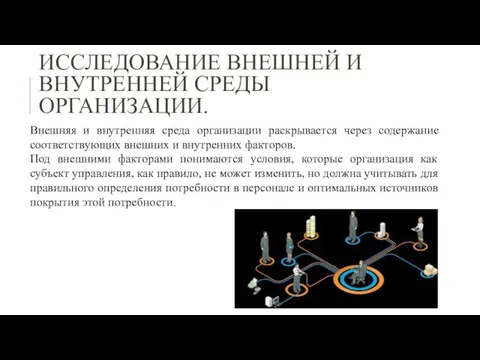 ИССЛЕДОВАНИЕ ВНЕШНЕЙ И ВНУТРЕННЕЙ СРЕДЫ ОРГАНИЗАЦИИ.

Внешняя и внутренняя среда организации раскрывается через содержание соответствующих внешних и внутренних факторов.
Под внешними факторами понимаются условия, которые организация как субъект управления, как правило, не может изменить, но должна учитывать для правильного определения потребности в персонале и оптимальных источников покрытия этой потребности.